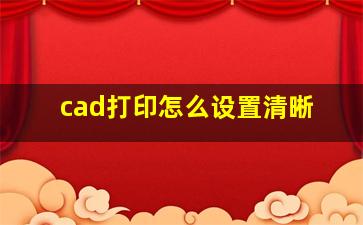 cad打印怎么设置清晰